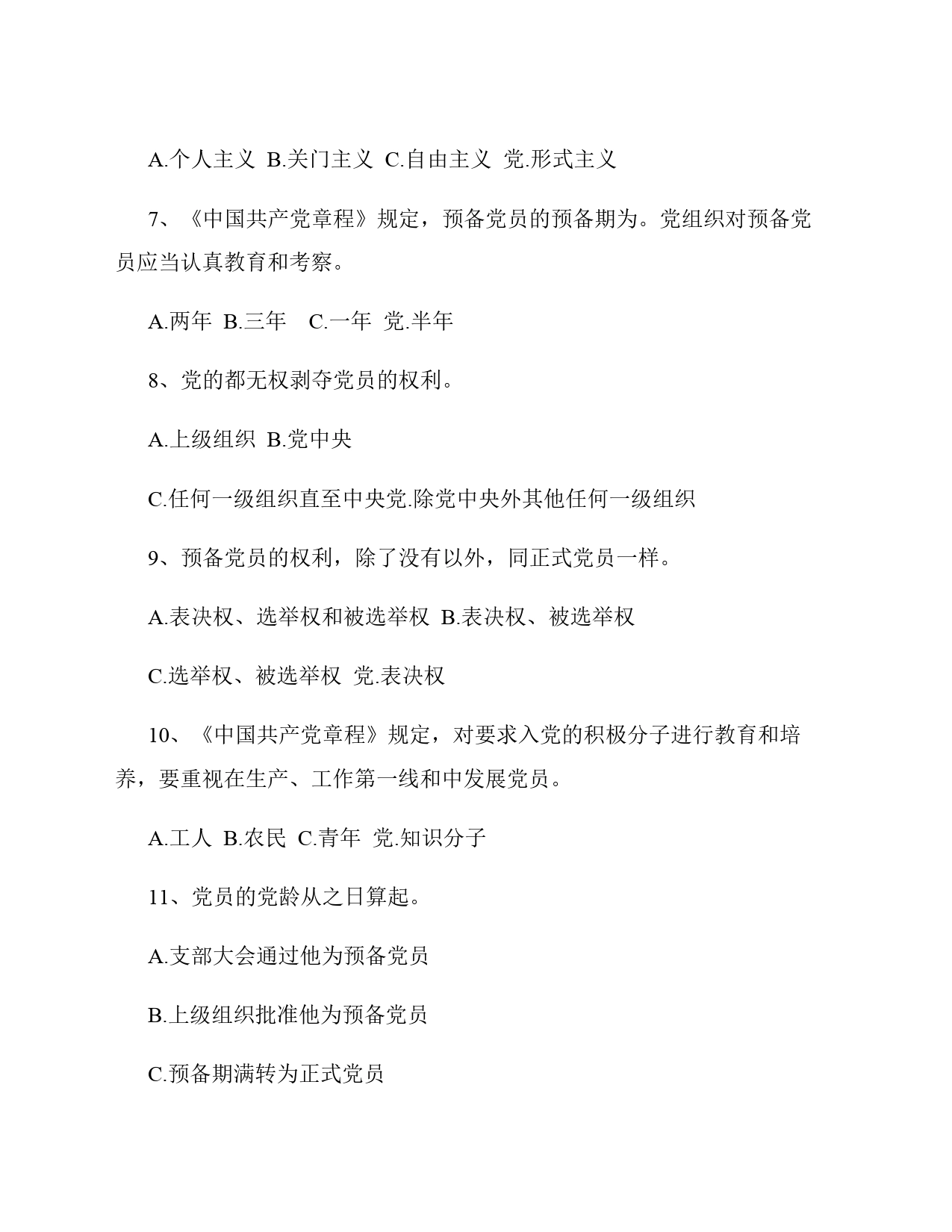 A.个人主义 B.关门主义 C.自由主义 党.形式主义

7、《中国共产党章程》规定，预备党员的预备期为。党组织对预备党员应当认真教育和考察。

A.两年 B.三年 C.一年 党.半年

8、党的都无权剥夺党员的权利。

A.上级组织 B.党中央

C.任何一级组织直至中央党.除党中央外其他任何一级组织

9、预备党员的权利，除了没有以外，同正式党员一样。

A.表决权、选举权和被选举权 B.表决权、被选举权

C.选举权、被选举权 党.表决权

10、《中国共产党章程》规定，对要求入党的积极分子进行教育和培养，要重视在生产、工作第一线和中发展党员。

A.工人 B.农民 C.青年 党.知识分子

11、党员的党龄从之日算起。

A.支部大会通过他为预备党员

B.上级组织批准他为预备党员

C.预备期满转为正式党员